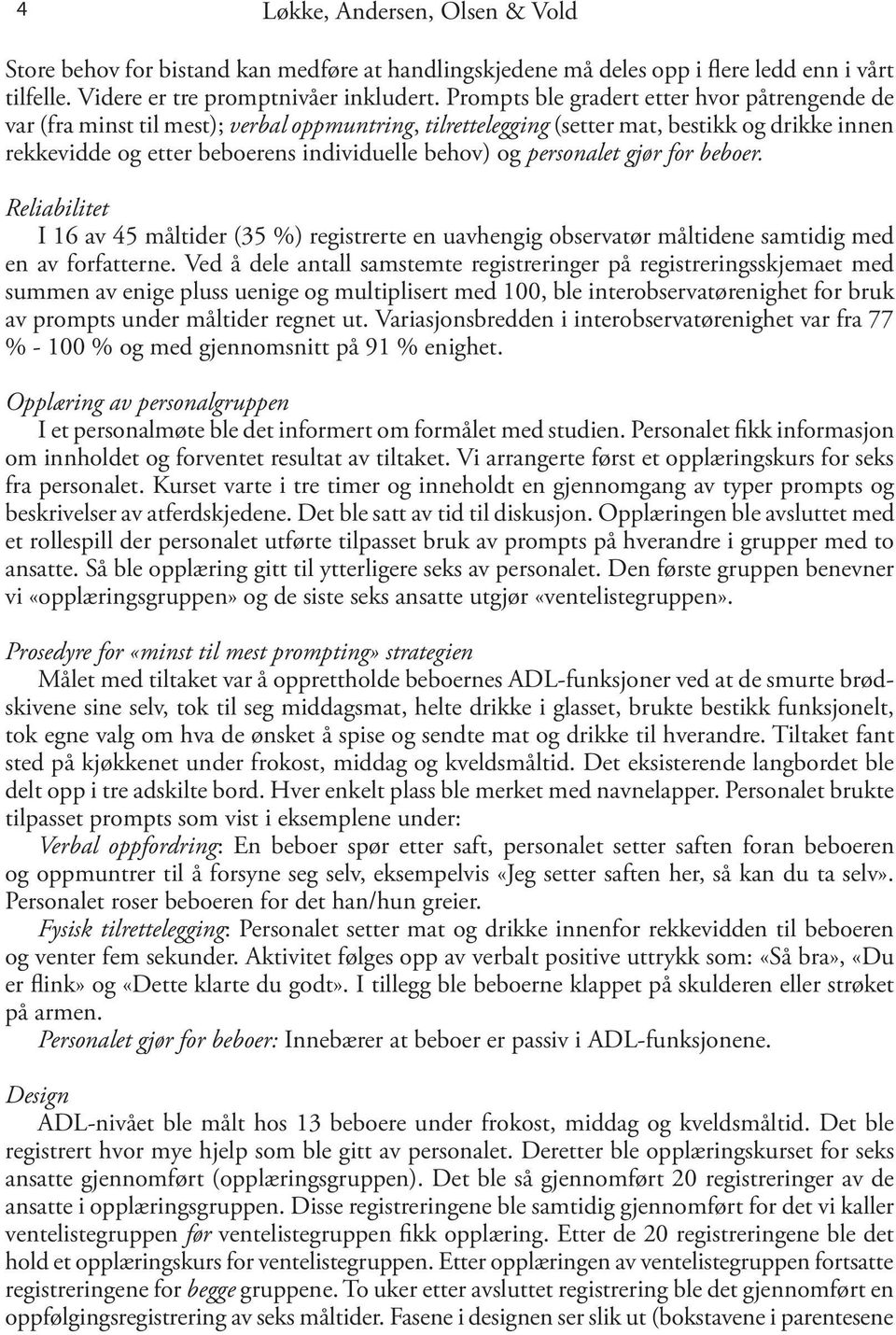 4 Løkke, Andersen, Olsen & Vold

Store behov for bistand kan medføre at handlingskjedene må deles opp i flere ledd enn i vårt tilfelle. Videre er tre promptnivåer inkludert. Prompts ble gradert etter hvor påtrengende de var (fra minst til mest); verbal oppmuntring, tilrettelegging (setter mat, bestikk og drikke innen rekkevidde og etter beboerens individuelle behov) og personalet gjør for beboer.

Reliabilitet
I 16 av 45 måltider (35 %) registrerte en uavhengig observatør måltidene samtidig med en av forfatterne. Ved å dele antall samstemte registreringer på registreringsskjemaet med summen av enige pluss uenige og multiplisert med 100, ble interobservatørenighet for bruk av prompts under måltider regnet ut. Variasjonsbredden i interobservatørenighet var fra 77 % - 100 % og med gjennomsnitt på 91 % enighet.

Opplæring av personalgruppen
I et personalmøte ble det informert om formålet med studien. Personalet fikk informasjon om innholdet og forventet resultat av tiltaket. Vi arrangerte først et opplæringskurs for seks fra personalet. Kurset varte i tre timer og inneholdt en gjennomgang av typer prompts og beskrivelser av atferdskjedene. Det ble satt av tid til diskusjon. Opplæringen ble avsluttet med et rollespill der personalet utførte tilpasset bruk av prompts på hverandre i grupper med to ansatte. Så ble opplæring gitt til ytterligere seks av personalet. Den første gruppen benevner vi «opplæringsgruppen» og de siste seks ansatte utgjør «ventelistegruppen».

Prosedyre for «minst til mest prompting» strategien
Målet med tiltaket var å opprettholde beboernes ADL-funksjoner ved at de smurte brødskivene sine selv, tok til seg middagsmat, helte drikke i glasset, brukte bestikk funksjonelt, tok egne valg om hva de ønsket å spise og sendte mat og drikke til hverandre. Tiltaket fant sted på kjøkkenet under frokost, middag og kveldsmåltid. Det eksisterende langbordet ble delt opp i tre adskilte bord. Hver enkelt plass ble merket med navnelapper. Personalet brukte tilpasset prompts som vist i eksemplene under:
Verbal oppfordring: En beboer spør etter saft, personalet setter saften foran beboeren og oppmuntrer til å forsyne seg selv, eksempelvis «Jeg setter saften her, så kan du ta selv». Personalet roser beboeren for det han/hun greier.
Fysisk tilrettelegging: Personalet setter mat og drikke innenfor rekkevidden til beboeren og venter fem sekunder. Aktivitet følges opp av verbalt positive uttrykk som: «Så bra», «Du er flink» og «Dette klarte du godt». I tillegg ble beboerne klappet på skulderen eller strøket på armen.
Personalet gjør for beboer: Innebærer at beboer er passiv i ADL-funksjonene.

Design
ADL-nivået ble målt hos 13 beboere under frokost, middag og kveldsmåltid. Det ble registrert hvor mye hjelp som ble gitt av personalet. Deretter ble opplæringskurset for seks ansatte gjennomført (opplæringsgruppen). Det ble så gjennomført 20 registreringer av de ansatte i opplæringsgruppen. Disse registreringene ble samtidig gjennomført for det vi kaller ventelistegruppen før ventelistegruppen fikk opplæring. Etter de 20 registreringene ble det hold et opplæringskurs for ventelistegruppen. Etter opplæringen av ventelistegruppen fortsatte registreringene for begge gruppene. To uker etter avsluttet registrering ble det gjennomført en oppfølgingsregistrering av seks måltider. Fasene i designen ser slik ut (bokstavene i parentesene